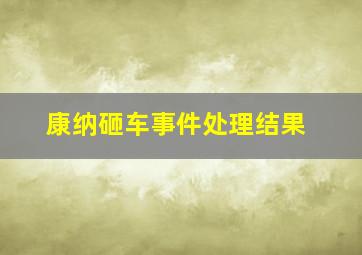 康纳砸车事件处理结果